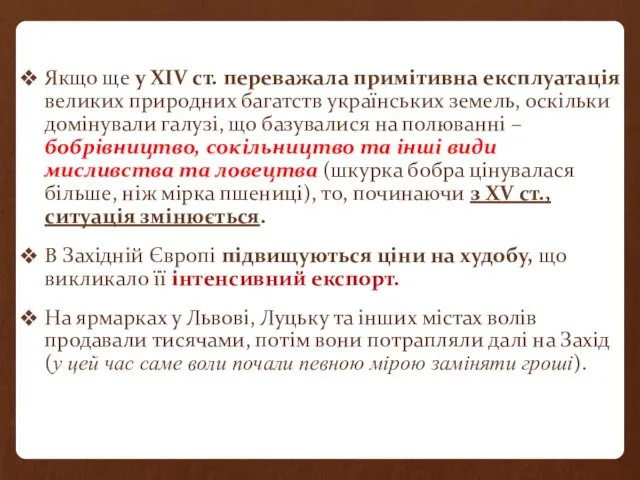 ❖ Якщо ще у XIV ст. переважала примітивна експлуатація великих природних багатств українських земель, оскільки домінували галузі, що базувалися на полюванні – бобрівництво, сокільництво та інші види мисливства та ловецтва (шкурка бобра цінувалася більше, ніж мірка пшениці), то, починаючи з XV ст., ситуація змінюється.

❖ В Західній Європі підвищуються ціни на худобу, що викликало її інтенсивний експорт.

❖ На ярмарках у Львові, Луцьку та інших містах волів продавали тисячами, потім вони потрапляли далі на Захід (у цей час саме воли почали певною мірою заміняти гроші).